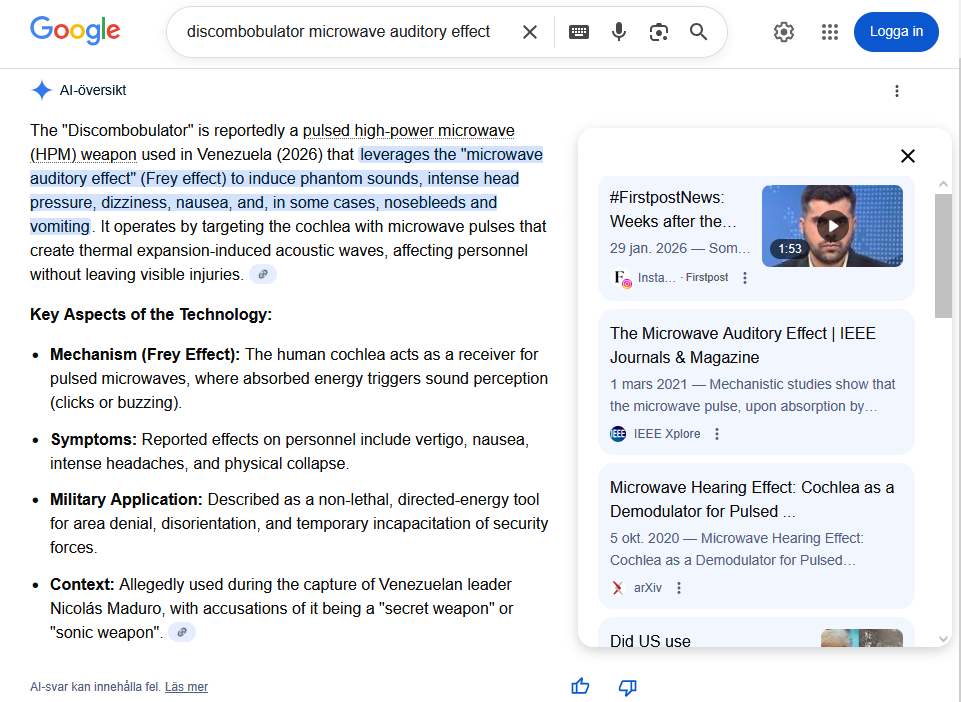 Google

discombobulator microwave auditory effect

Logga in

AI-översikt

The "Discombobulator" is reportedly a pulsed high-power microwave (HPM) weapon used in Venezuela (2026) that leverages the "microwave auditory effect" (Frey effect) to induce phantom sounds, intense head pressure, dizziness, nausea, and, in some cases, nosebleeds and vomiting. It operates by targeting the cochlea with microwave pulses that create thermal expansion-induced acoustic waves, affecting personnel without leaving visible injuries.

Key Aspects of the Technology:

- Mechanism (Frey Effect): The human cochlea acts as a receiver for pulsed microwaves, where absorbed energy triggers sound perception (clicks or buzzing).
- Symptoms: Reported effects on personnel include vertigo, nausea, intense headaches, and physical collapse.
- Military Application: Described as a non-lethal, directed-energy tool for area denial, disorientation, and temporary incapacitation of security forces.
- Context: Allegedly used during the capture of Venezuelan leader Nicolás Maduro, with accusations of it being a "secret weapon" or "sonic weapon".

AI-svar kan innehålla fel. Läs mer

#FirstpostNews: Weeks after the...
29 jan. 2026 — Som...
1:53
Insta... · Firstpost

The Microwave Auditory Effect | IEEE Journals & Magazine
1 mars 2021 — Mechanistic studies show that the microwave pulse, upon absorption by...
IEEE Xplore

Microwave Hearing Effect: Cochlea as a Demodulator for Pulsed ...
5 okt. 2020 — Microwave Hearing Effect: Cochlea as a Demodulator for Pulsed...
arXiv

Did US use